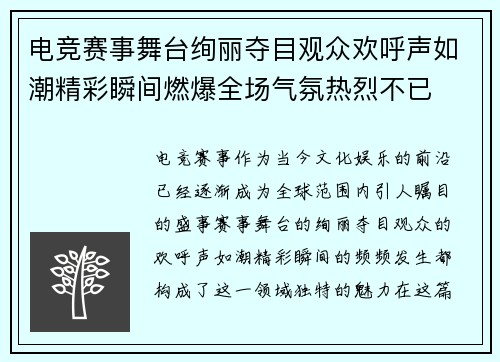 电竞赛事舞台绚丽夺目观众欢呼声如潮精彩瞬间燃爆全场气氛热烈不已

电竞赛事作为当今文化娱乐的前沿已经逐渐成为全球范围内引人瞩目的盛事赛事舞台的绚丽夺目观众的欢呼声如潮精彩瞬间的频频发生都构成了这一领域独特的魅力在这篇